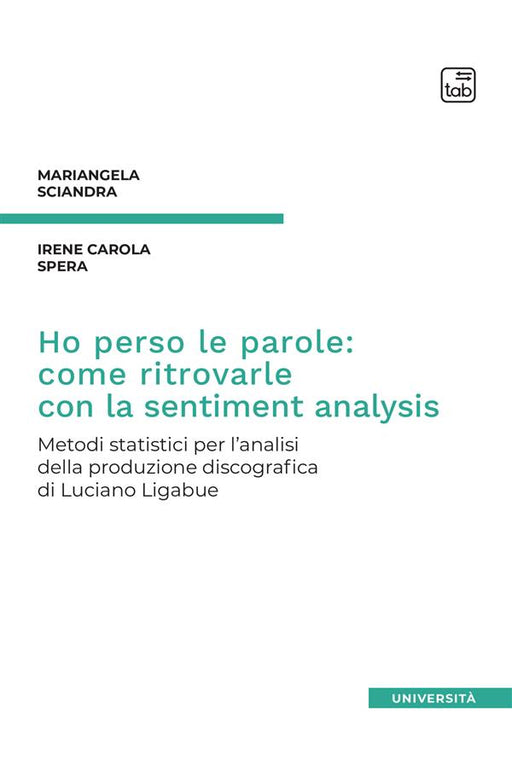 tab

MARIANGELA
SCIANDRA

IRENE CAROLA
SPERA

Ho perso le parole: come ritrovarle con la sentiment analysis

Metodi statistici per l'analisi della produzione discografica di Luciano Ligabue

UNIVERSITÀ